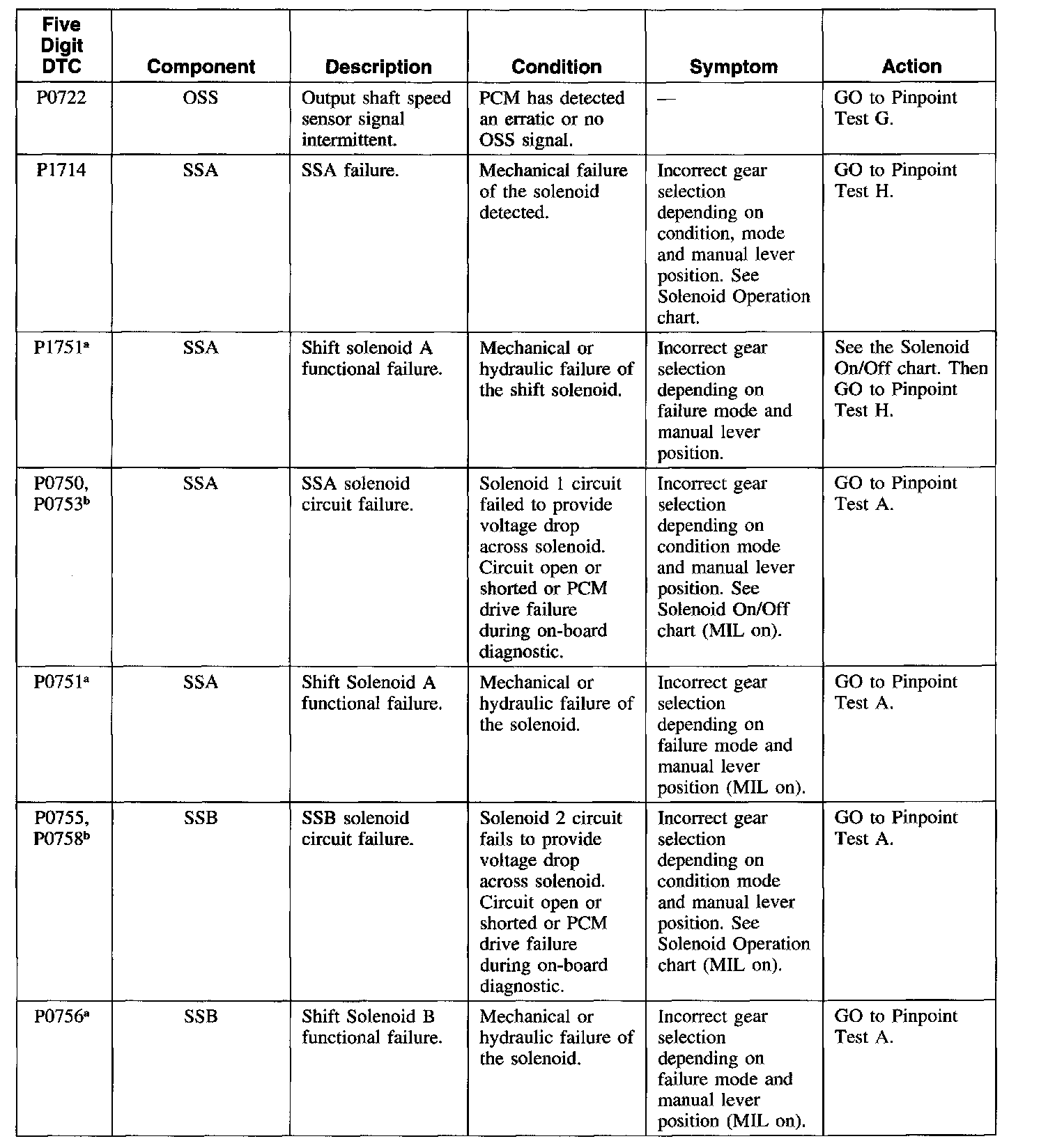 | Five Digit DTC | Component | Description | Condition | Symptom | Action |
|---|---|---|---|---|---|
| P0722 | OSS | Output shaft speed sensor signal intermittent. | PCM has detected an erratic or no OSS signal. | — | GO to Pinpoint Test G. |
| P1714 | SSA | SSA failure. | Mechanical failure of the solenoid detected. | Incorrect gear selection depending on condition, mode and manual lever position. See Solenoid Operation chart. | GO to Pinpoint Test H. |
| P1751$^a$ | SSA | Shift solenoid A functional failure. | Mechanical or hydraulic failure of the shift solenoid. | Incorrect gear selection depending on failure mode and manual lever position. | See the Solenoid On/Off chart. Then GO to Pinpoint Test H. |
| P0750, P0753$^b$ | SSA | SSA solenoid circuit failure. | Solenoid 1 circuit failed to provide voltage drop across solenoid. Circuit open or shorted or PCM drive failure during on-board diagnostic. | Incorrect gear selection depending on condition mode and manual lever position. See Solenoid On/Off chart (MIL on). | GO to Pinpoint Test A. |
| P0751$^a$ | SSA | Shift Solenoid A functional failure. | Mechanical or hydraulic failure of the solenoid. | Incorrect gear selection depending on failure mode and manual lever position (MIL on). | GO to Pinpoint Test A. |
| P0755, P0758$^b$ | SSB | SSB solenoid circuit failure. | Solenoid 2 circuit fails to provide voltage drop across solenoid. Circuit open or shorted or PCM drive failure during on-board diagnostic. | Incorrect gear selection depending on condition mode and manual lever position. See Solenoid Operation chart (MIL on). | GO to Pinpoint Test A. |
| P0756$^a$ | SSB | Shift Solenoid B functional failure. | Mechanical or hydraulic failure of the solenoid. | Incorrect gear selection depending on failure mode and manual lever position (MIL on). | GO to Pinpoint Test A. |